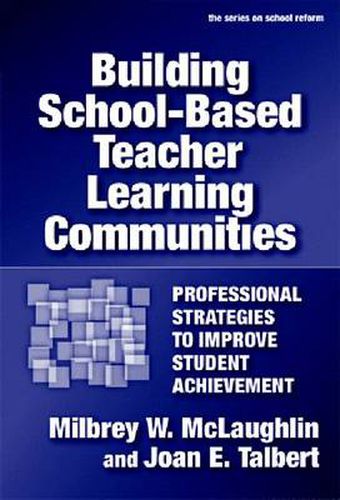 the series on school reform

Building School-Based Teacher Learning Communities

PROFESSIONAL STRATEGIES TO IMPROVE STUDENT ACHIEVEMENT

Milbrey W. McLaughlin and Joan E. Talbert